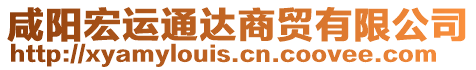 咸阳宏运通达商贸有限公司
http://xyamylouis.cn.coovee.com